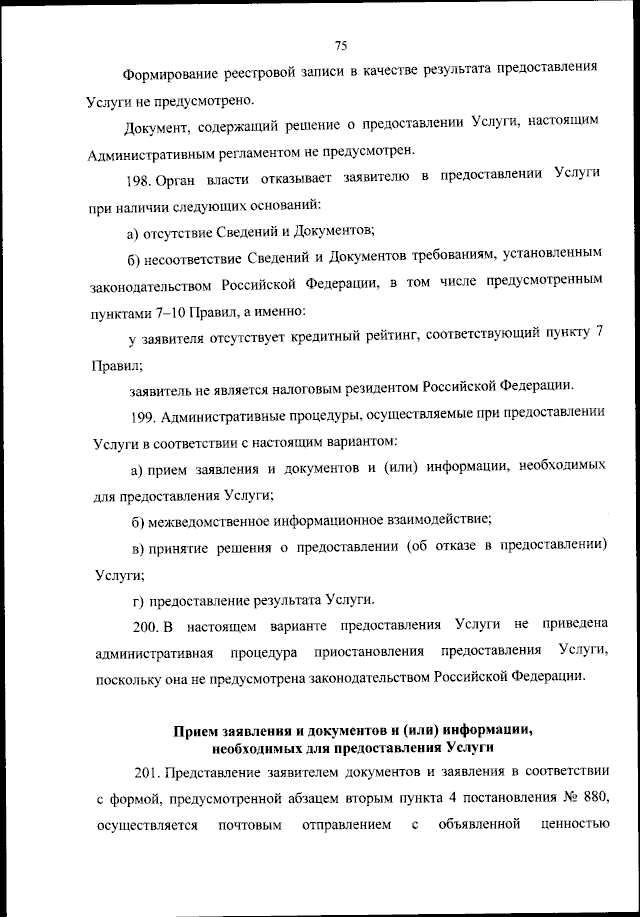 75

Формирование реестровой записи в качестве результата предоставления Услуги не предусмотрено.

Документ, содержащий решение о предоставлении Услуги, настоящим Административным регламентом не предусмотрен.

198. Орган власти отказывает заявителю в предоставлении Услуги при наличии следующих оснований:

а) отсутствие Сведений и Документов;

б) несоответствие Сведений и Документов требованиям, установленным законодательством Российской Федерации, в том числе предусмотренным пунктами 7–10 Правил, а именно:

у заявителя отсутствует кредитный рейтинг, соответствующий пункту 7 Правил;

заявитель не является налоговым резидентом Российской Федерации.

199. Административные процедуры, осуществляемые при предоставлении Услуги в соответствии с настоящим вариантом:

а) прием заявления и документов и (или) информации, необходимых для предоставления Услуги;

б) межведомственное информационное взаимодействие;

в) принятие решения о предоставлении (об отказе в предоставлении) Услуги;

г) предоставление результата Услуги.

200. В настоящем варианте предоставления Услуги не приведена административная процедура приостановления предоставления Услуги, поскольку она не предусмотрена законодательством Российской Федерации.

Прием заявления и документов и (или) информации, необходимых для предоставления Услуги

201. Представление заявителем документов и заявления в соответствии с формой, предусмотренной абзацем вторым пункта 4 постановления № 880, осуществляется почтовым отправлением с объявленной ценностью